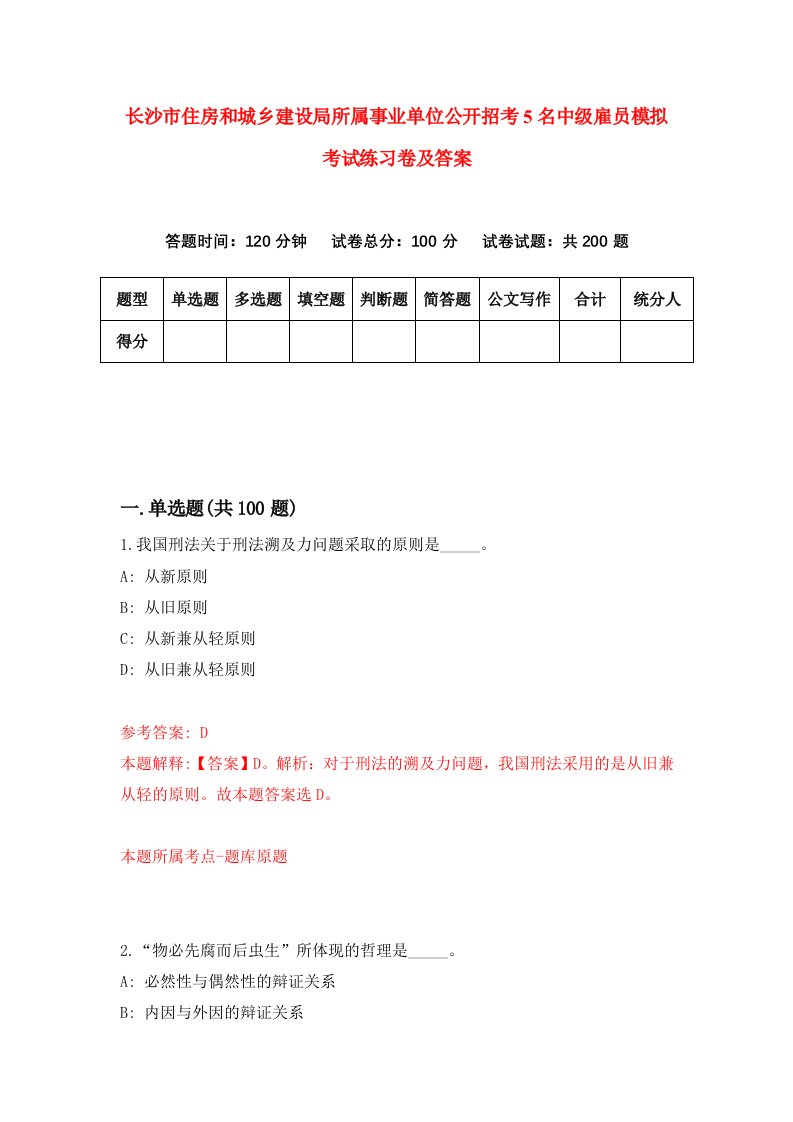 长沙市住房和城乡建设局所属事业单位公开招考5名中级雇员模拟考试练习卷及答案

答题时间：120分钟　试卷总分：100分　试卷试题：共200题

| 题型 | 单选题 | 多选题 | 填空题 | 判断题 | 简答题 | 公文写作 | 合计 | 统分人 |
|---|---|---|---|---|---|---|---|---|
| 得分 | | | | | | | | |

一.单选题(共100题)

1.我国刑法关于刑法溯及力问题采取的原则是_____。
A: 从新原则
B: 从旧原则
C: 从新兼从轻原则
D: 从旧兼从轻原则

参考答案: D
本题解释:【答案】D。解析：对于刑法的溯及力问题，我国刑法采用的是从旧兼从轻的原则。故本题答案选D。

本题所属考点-题库原题

2.“物必先腐而后虫生”所体现的哲理是_____。
A: 必然性与偶然性的辩证关系
B: 内因与外因的辩证关系